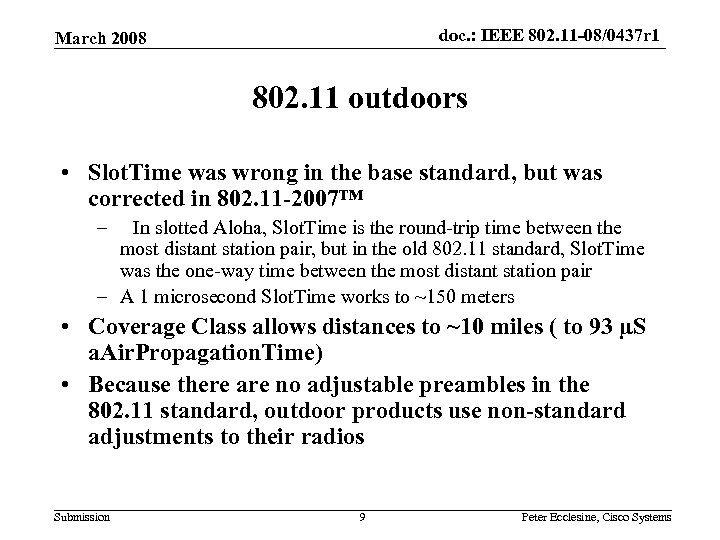 March 2008

doc.: IEEE 802.11-08/0437r1

802.11 outdoors

• SlotTime was wrong in the base standard, but was corrected in 802.11-2007™
– In slotted Aloha, SlotTime is the round-trip time between the most distant station pair, but in the old 802.11 standard, SlotTime was the one-way time between the most distant station pair
– A 1 microsecond SlotTime works to ~150 meters
• Coverage Class allows distances to ~10 miles ( to 93 µS aAirPropagationTime)
• Because there are no adjustable preambles in the 802.11 standard, outdoor products use non-standard adjustments to their radios

Submission

9

Peter Ecclesine, Cisco Systems